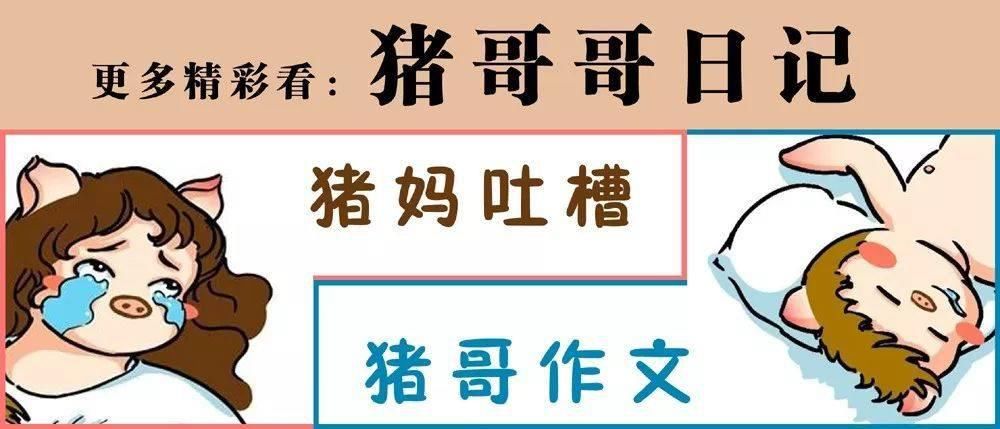 更多精彩看：猪哥哥日记

猪妈吐槽

猪哥作文